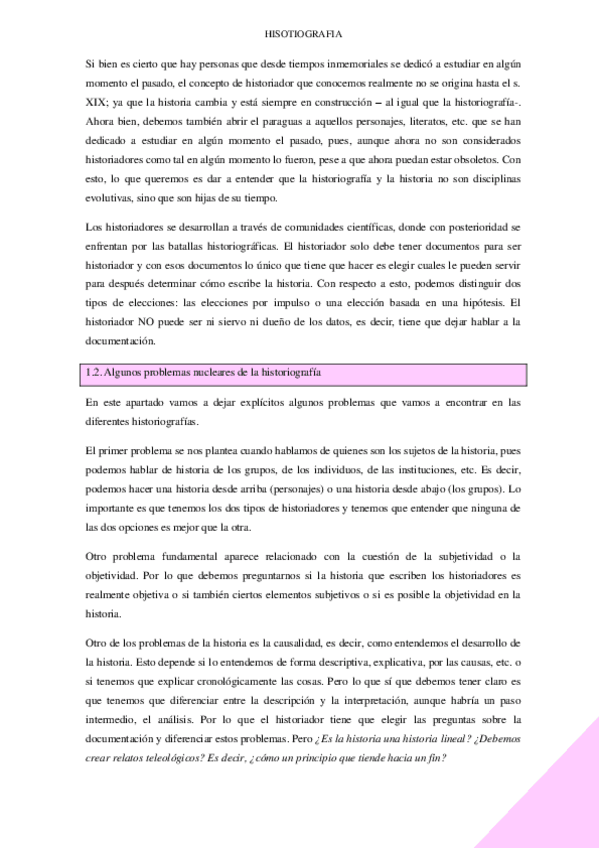 HISOTIOGRAFIA

Si bien es cierto que hay personas que desde tiempos inmemoriales se dedicó a estudiar en algún momento el pasado, el concepto de historiador que conocemos realmente no se origina hasta el s. XIX; ya que la historia cambia y está siempre en construcción – al igual que la historiografía-. Ahora bien, debemos también abrir el paraguas a aquellos personajes, literatos, etc. que se han dedicado a estudiar en algún momento el pasado, pues, aunque ahora no son considerados historiadores como tal en algún momento lo fueron, pese a que ahora puedan estar obsoletos. Con esto, lo que queremos es dar a entender que la historiografía y la historia no son disciplinas evolutivas, sino que son hijas de su tiempo.

Los historiadores se desarrollan a través de comunidades científicas, donde con posterioridad se enfrentan por las batallas historiográficas. El historiador solo debe tener documentos para ser historiador y con esos documentos lo único que tiene que hacer es elegir cuales le pueden servir para después determinar cómo escribe la historia. Con respecto a esto, podemos distinguir dos tipos de elecciones: las elecciones por impulso o una elección basada en una hipótesis. El historiador NO puede ser ni siervo ni dueño de los datos, es decir, tiene que dejar hablar a la documentación.

1.2. Algunos problemas nucleares de la historiografía

En este apartado vamos a dejar explícitos algunos problemas que vamos a encontrar en las diferentes historiografías.

El primer problema se nos plantea cuando hablamos de quienes son los sujetos de la historia, pues podemos hablar de historia de los grupos, de los individuos, de las instituciones, etc. Es decir, podemos hacer una historia desde arriba (personajes) o una historia desde abajo (los grupos). Lo importante es que tenemos los dos tipos de historiadores y tenemos que entender que ninguna de las dos opciones es mejor que la otra.

Otro problema fundamental aparece relacionado con la cuestión de la subjetividad o la objetividad. Por lo que debemos preguntarnos si la historia que escriben los historiadores es realmente objetiva o si también ciertos elementos subjetivos o si es posible la objetividad en la historia.

Otro de los problemas de la historia es la causalidad, es decir, como entendemos el desarrollo de la historia. Esto depende si lo entendemos de forma descriptiva, explicativa, por las causas, etc. o si tenemos que explicar cronológicamente las cosas. Pero lo que sí que debemos tener claro es que tenemos que diferenciar entre la descripción y la interpretación, aunque habría un paso intermedio, el análisis. Por lo que el historiador tiene que elegir las preguntas sobre la documentación y diferenciar estos problemas. Pero ¿Es la historia una historia lineal? ¿Debemos crear relatos teleológicos? Es decir, ¿cómo un principio que tiende hacia un fin?